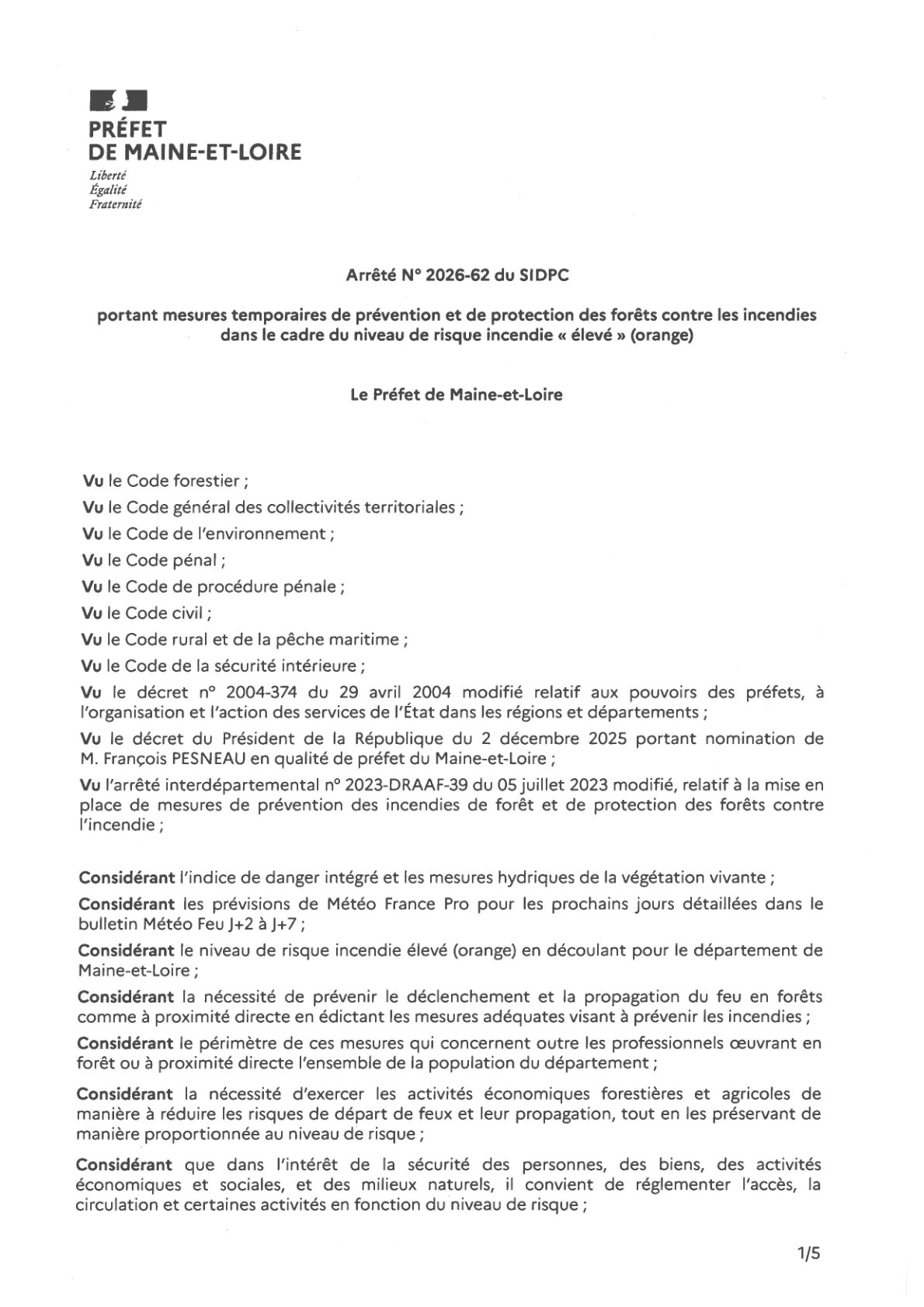 PRÉFET
DE MAINE-ET-LOIRE
Liberté
Égalité
Fraternité

Arrêté N° 2026-62 du SIDPC

portant mesures temporaires de prévention et de protection des forêts contre les incendies dans le cadre du niveau de risque incendie « élevé » (orange)

Le Préfet de Maine-et-Loire

Vu le Code forestier ;

Vu le Code général des collectivités territoriales ;

Vu le Code de l'environnement ;

Vu le Code pénal ;

Vu le Code de procédure pénale ;

Vu le Code civil ;

Vu le Code rural et de la pêche maritime ;

Vu le Code de la sécurité intérieure ;

Vu le décret n° 2004-374 du 29 avril 2004 modifié relatif aux pouvoirs des préfets, à l'organisation et l'action des services de l'État dans les régions et départements ;

Vu le décret du Président de la République du 2 décembre 2025 portant nomination de M. François PESNEAU en qualité de préfet du Maine-et-Loire ;

Vu l'arrêté interdépartemental n° 2023-DRAAF-39 du 05 juillet 2023 modifié, relatif à la mise en place de mesures de prévention des incendies de forêt et de protection des forêts contre l'incendie ;

Considérant l'indice de danger intégré et les mesures hydriques de la végétation vivante ;

Considérant les prévisions de Météo France Pro pour les prochains jours détaillées dans le bulletin Météo Feu J+2 à J+7 ;

Considérant le niveau de risque incendie élevé (orange) en découlant pour le département de Maine-et-Loire ;

Considérant la nécessité de prévenir le déclenchement et la propagation du feu en forêts comme à proximité directe en édictant les mesures adéquates visant à prévenir les incendies ;

Considérant le périmètre de ces mesures qui concernent outre les professionnels œuvrant en forêt ou à proximité directe l'ensemble de la population du département ;

Considérant la nécessité d'exercer les activités économiques forestières et agricoles de manière à réduire les risques de départ de feux et leur propagation, tout en les préservant de manière proportionnée au niveau de risque ;

Considérant que dans l'intérêt de la sécurité des personnes, des biens, des activités économiques et sociales, et des milieux naturels, il convient de réglementer l'accès, la circulation et certaines activités en fonction du niveau de risque ;

1/5